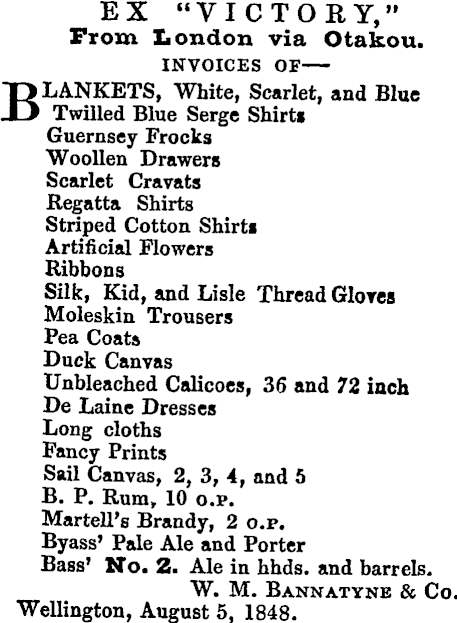 EX "VICTORY,"
From London via Otakou.
INVOICES OF—

BLANKETS, White, Scarlet, and Blue
Twilled Blue Serge Shirts
Guernsey Frocks
Woollen Drawers
Scarlet Cravats
Regatta Shirts
Striped Cotton Shirts
Artificial Flowers
Ribbons
Silk, Kid, and Lisle Thread Gloves
Moleskin Trousers
Pea Coats
Duck Canvas
Unbleached Calicoes, 36 and 72 inch
De Laine Dresses
Long cloths
Fancy Prints
Sail Canvas, 2, 3, 4, and 5
B. P. Rum, 10 O.P.
Martell's Brandy, 2 O.P.
Byass' Pale Ale and Porter
Bass' No. 2. Ale in hhds. and barrels.

W. M. BANNATYNE & Co.
Wellington, August 5, 1848.